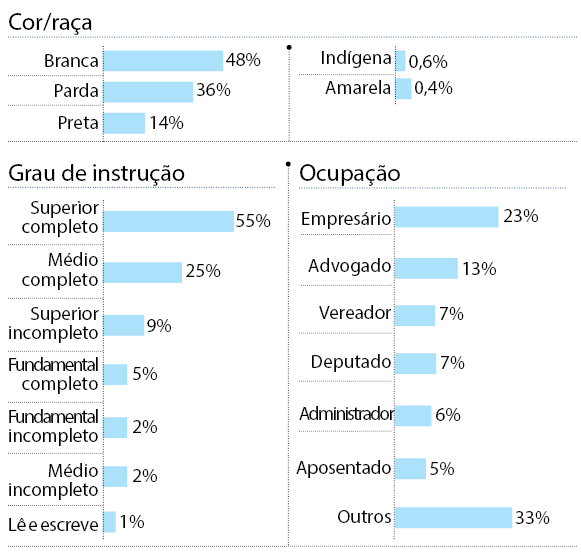 Cor/raça

Branca 48%
Parda 36%
Preta 14%

Indígena 0,6%
Amarela 0,4%

Grau de instrução

Superior completo 55%
Médio completo 25%
Superior incompleto 9%
Fundamental completo 5%
Fundamental incompleto 2%
Médio incompleto 2%
Lê e escreve 1%

Ocupação

Empresário 23%
Advogado 13%
Vereador 7%
Deputado 7%
Administrador 6%
Aposentado 5%
Outros 33%